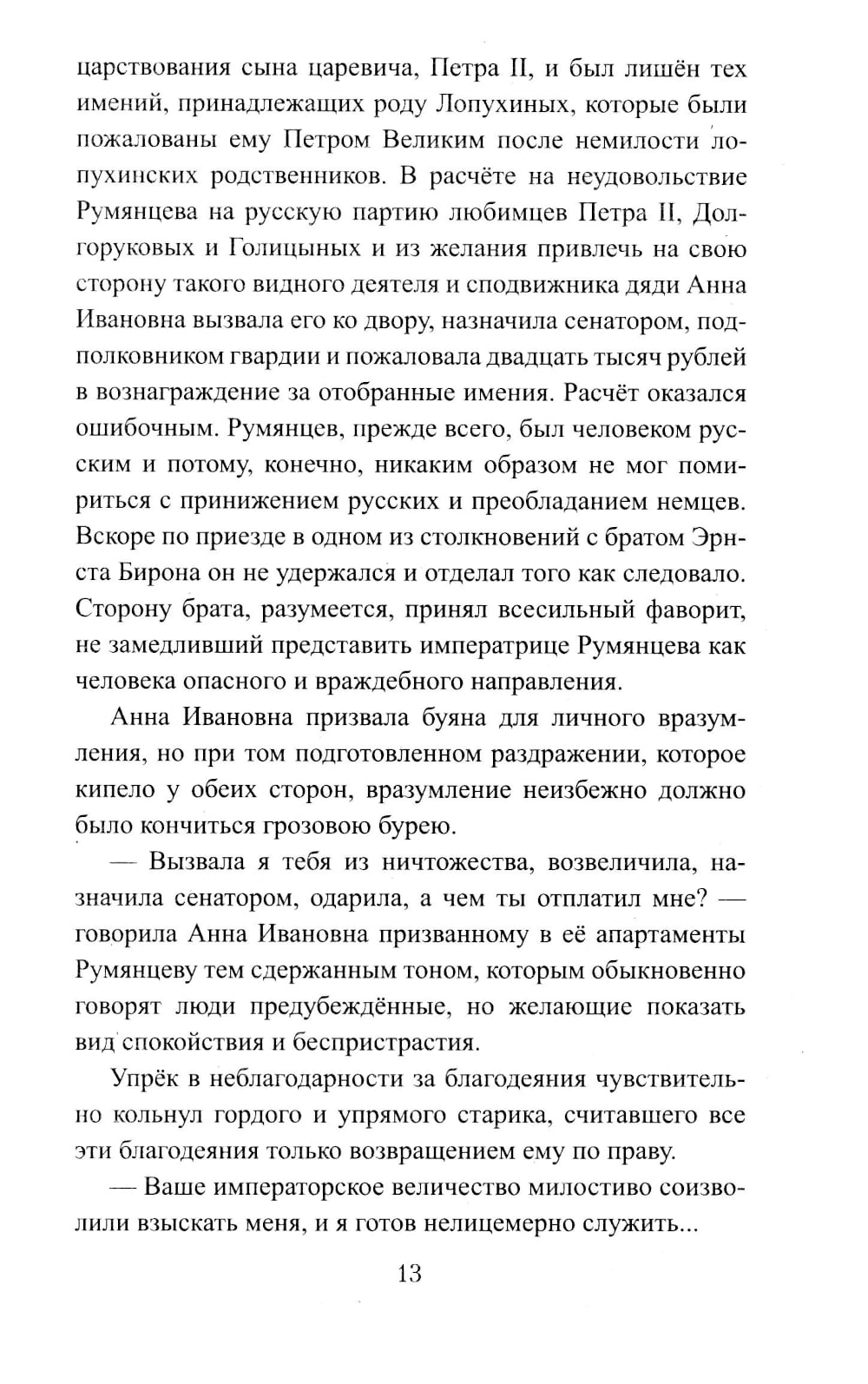 царствования сына царевича, Петра II, и был лишён тех имений, принадлежащих роду Лопухиных, которые были пожалованы ему Петром Великим после немилости лопухинских родственников. В расчёте на неудовольствие Румянцева на русскую партию любимцев Петра II, Долгоруковых и Голицыных и из желания привлечь на свою сторону такого видного деятеля и сподвижника дяди Анна Ивановна вызвала его ко двору, назначила сенатором, подполковником гвардии и пожаловала двадцать тысяч рублей в вознаграждение за отобранные имения. Расчёт оказался ошибочным. Румянцев, прежде всего, был человеком русским и потому, конечно, никаким образом не мог помириться с принижением русских и преобладанием немцев. Вскоре по приезде в одном из столкновений с братом Эрнста Бирона он не удержался и отделал того как следовало. Сторону брата, разумеется, принял всесильный фаворит, не замедливший представить императрице Румянцева как человека опасного и враждебного направления.

Анна Ивановна призвала буяна для личного вразумления, но при том подготовленном раздражении, которое кипело у обеих сторон, вразумление неизбежно должно было кончиться грозовою бурею.

— Вызвала я тебя из ничтожества, возвеличила, назначила сенатором, одарила, а чем ты отплатил мне? — говорила Анна Ивановна призванному в её апартаменты Румянцеву тем сдержанным тоном, которым обыкновенно говорят люди предубеждённые, но желающие показать вид спокойствия и беспристрастия.

Упрёк в неблагодарности за благодеяния чувствительно кольнул гордого и упрямого старика, считавшего все эти благодеяния только возвращением ему по праву.

— Ваше императорское величество милостиво соизволили взыскать меня, и я готов нелицемерно служить...

13